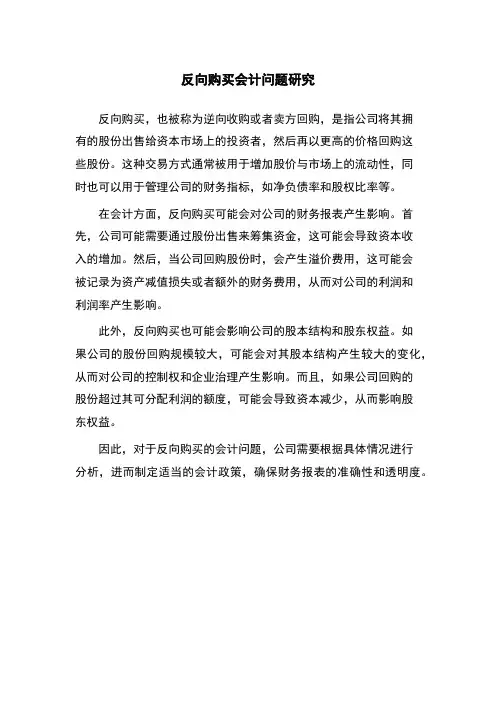 反向购买会计问题研究

反向购买，也被称为逆向收购或者卖方回购，是指公司将其拥有的股份出售给资本市场上的投资者，然后再以更高的价格回购这些股份。这种交易方式通常被用于增加股价与市场上的流动性，同时也可以用于管理公司的财务指标，如净负债率和股权比率等。

在会计方面，反向购买可能会对公司的财务报表产生影响。首先，公司可能需要通过股份出售来筹集资金，这可能会导致资本收入的增加。然后，当公司回购股份时，会产生溢价费用，这可能会被记录为资产减值损失或者额外的财务费用，从而对公司的利润和利润率产生影响。

此外，反向购买也可能会影响公司的股本结构和股东权益。如果公司的股份回购规模较大，可能会对其股本结构产生较大的变化，从而对公司的控制权和企业治理产生影响。而且，如果公司回购的股份超过其可分配利润的额度，可能会导致资本减少，从而影响股东权益。

因此，对于反向购买的会计问题，公司需要根据具体情况进行分析，进而制定适当的会计政策，确保财务报表的准确性和透明度。